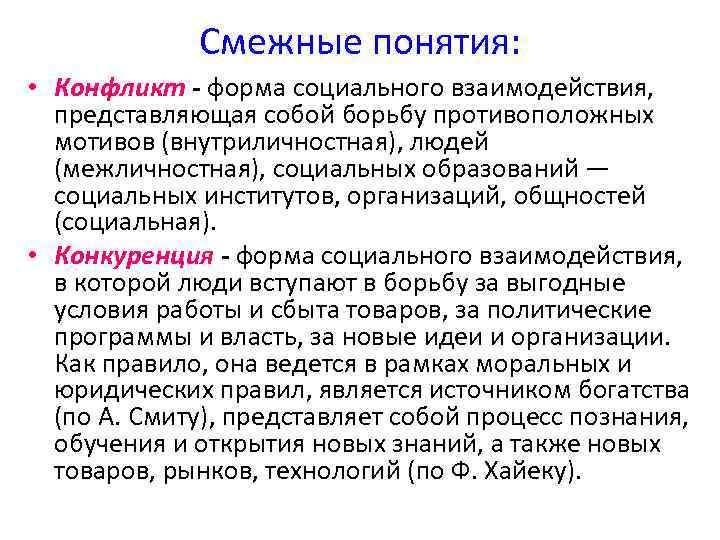 Смежные понятия:

• Конфликт - форма социального взаимодействия, представляющая собой борьбу противоположных мотивов (внутриличностная), людей (межличностная), социальных образований — социальных институтов, организаций, общностей (социальная).

• Конкуренция - форма социального взаимодействия, в которой люди вступают в борьбу за выгодные условия работы и сбыта товаров, за политические программы и власть, за новые идеи и организации. Как правило, она ведется в рамках моральных и юридических правил, является источником богатства (по А. Смиту), представляет собой процесс познания, обучения и открытия новых знаний, а также новых товаров, рынков, технологий (по Ф. Хайеку).